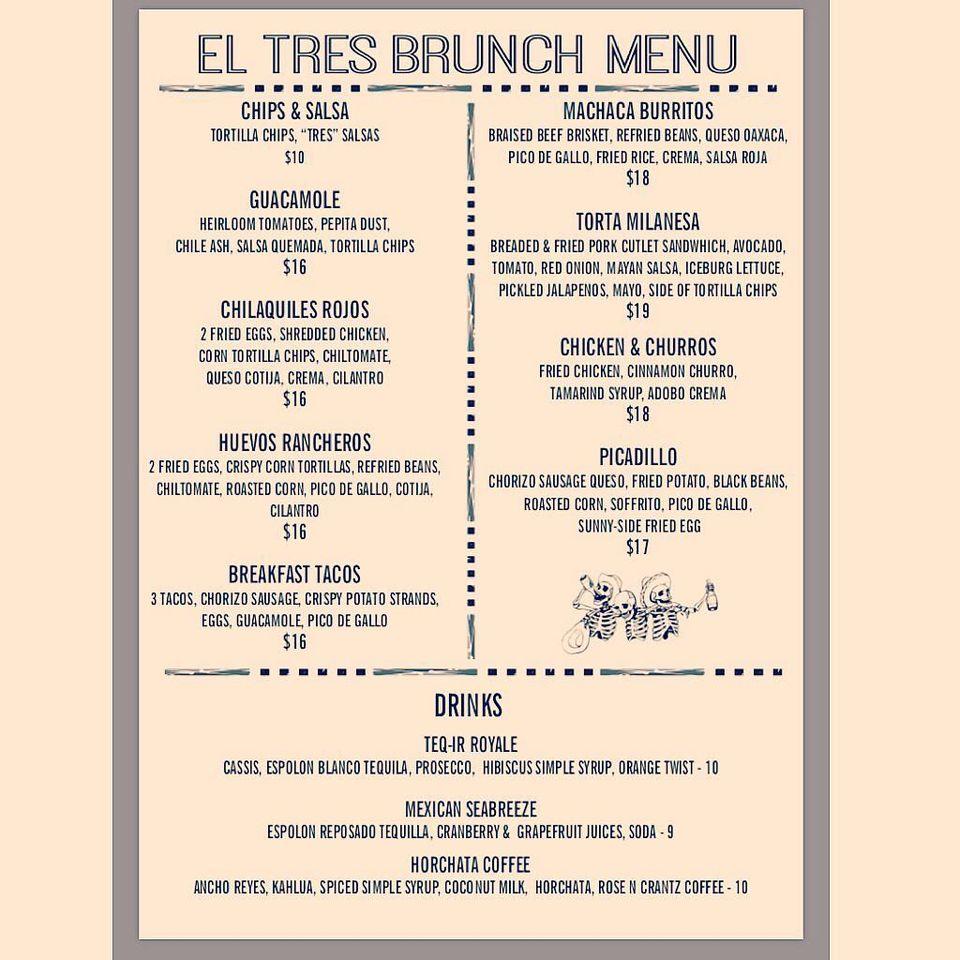 EL TRES BRUNCH MENU

CHIPS & SALSA
TORTILLA CHIPS, "TRES" SALSAS
$10

GUACAMOLE
HEIRLOOM TOMATOES, PEPITA DUST,
CHILE ASH, SALSA QUEMADA, TORTILLA CHIPS
$16

CHILAQUILES ROJOS
2 FRIED EGGS, SHREDDED CHICKEN,
CORN TORTILLA CHIPS, CHILTOMATE,
QUESO COTIJA, CREMA, CILANTRO
$16

HUEVOS RANCHEROS
2 FRIED EGGS, CRISPY CORN TORTILLAS, REFRIED BEANS,
CHILTOMATE, ROASTED CORN, PICO DE GALLO, COTIJA,
CILANTRO
$16

BREAKFAST TACOS
3 TACOS, CHORIZO SAUSAGE, CRISPY POTATO STRANDS,
EGGS, GUACAMOLE, PICO DE GALLO
$16

MACHACA BURRITOS
BRAISED BEEF BRISKET, REFRIED BEANS, QUESO OAXACA,
PICO DE GALLO, FRIED RICE, CREMA, SALSA ROJA
$18

TORTA MILANESA
BREADED & FRIED PORK CUTLET SANDWHICH, AVOCADO,
TOMATO, RED ONION, MAYAN SALSA, ICEBURG LETTUCE,
PICKLED JALAPENOS, MAYO, SIDE OF TORTILLA CHIPS
$19

CHICKEN & CHURROS
FRIED CHICKEN, CINNAMON CHURRO,
TAMARIND SYRUP, ADOBO CREMA
$18

PICADILLO
CHORIZO SAUSAGE QUESO, FRIED POTATO, BLACK BEANS,
ROASTED CORN, SOFFRITO, PICO DE GALLO,
SUNNY-SIDE FRIED EGG
$17

DRINKS

TEQ-IR ROYALE
CASSIS, ESPOLON BLANCO TEQUILA, PROSECCO, HIBISCUS SIMPLE SYRUP, ORANGE TWIST - 10

MEXICAN SEABREEZE
ESPOLON REPOSADO TEQUILLA, CRANBERRY & GRAPEFRUIT JUICES, SODA - 9

HORCHATA COFFEE
ANCHO REYES, KAHLUA, SPICED SIMPLE SYRUP, COCONUT MILK, HORCHATA, ROSE N CRANTZ COFFEE - 10